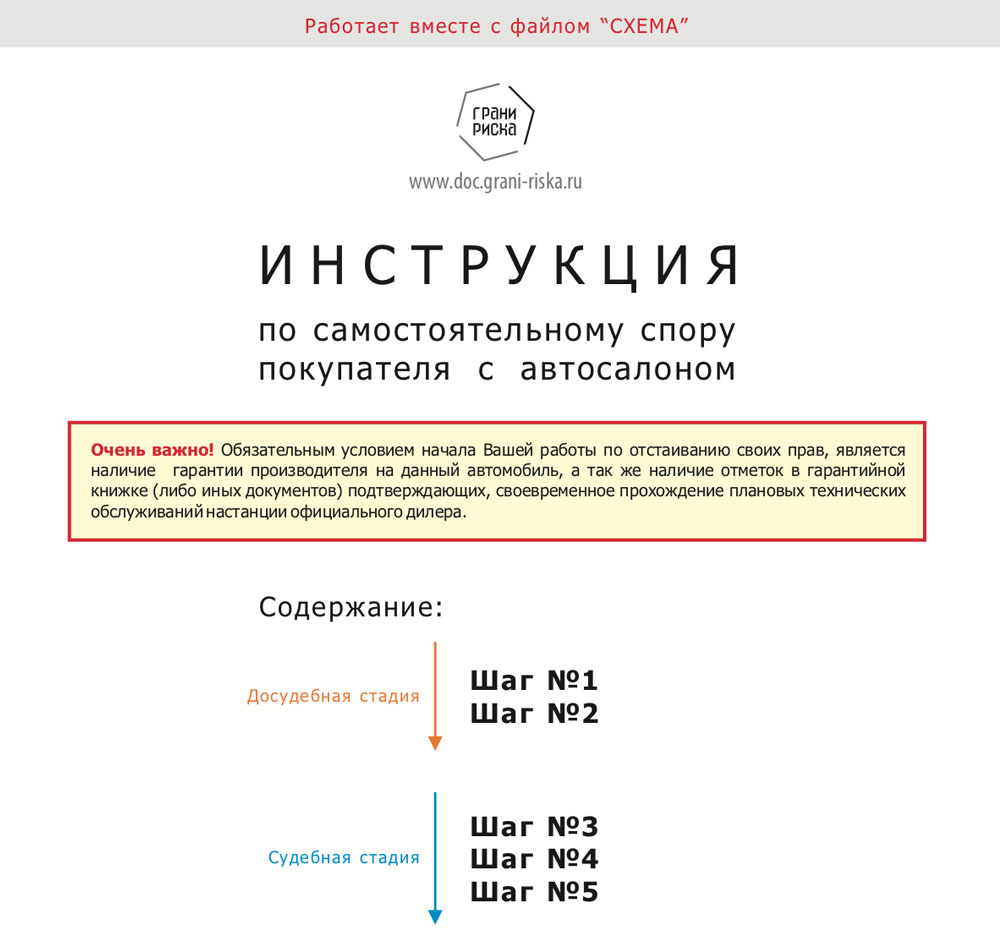 Работает вместе с файлом “СХЕМА”

ГРАНИ РИСКА

www.doc.grani-riska.ru

ИНСТРУКЦИЯ

по самостоятельному спору покупателя с автосалоном

Очень важно! Обязательным условием начала Вашей работы по отстаиванию своих прав, является наличие гарантии производителя на данный автомобиль, а так же наличие отметок в гарантийной книжке (либо иных документов) подтверждающих, своевременное прохождение плановых технических обслуживаний настанции официального дилера.

Содержание:

Досудебная стадия

Шаг №1
Шаг №2

Судебная стадия

Шаг №3
Шаг №4
Шаг №5